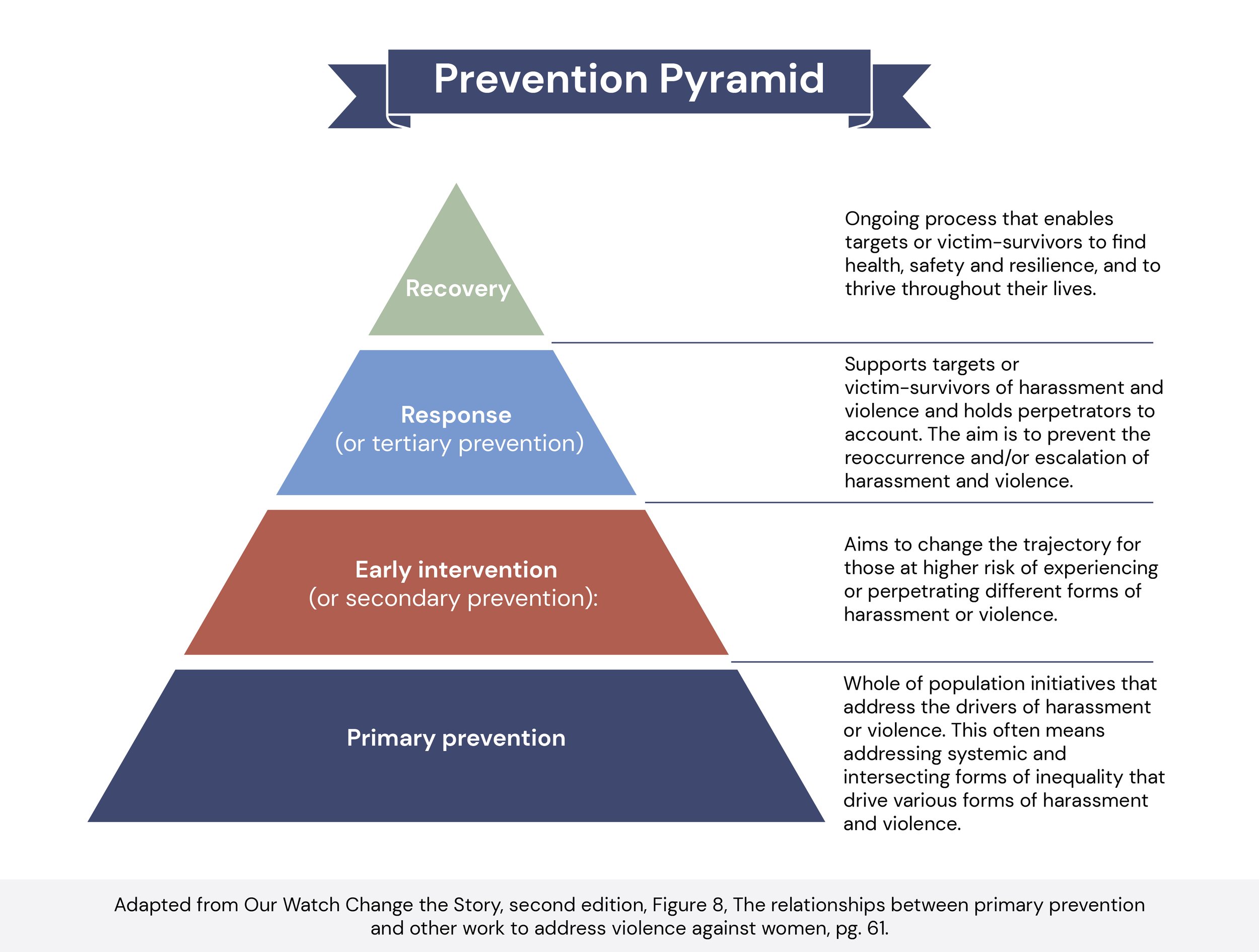 Prevention Pyramid

Recovery

Ongoing process that enables targets or victim-survivors to find health, safety and resilience, and to thrive throughout their lives.

Response
(or tertiary prevention)

Supports targets or victim-survivors of harassment and violence and holds perpetrators to account. The aim is to prevent the reoccurrence and/or escalation of harassment and violence.

Early intervention
(or secondary prevention):

Aims to change the trajectory for those at higher risk of experiencing or perpetrating different forms of harassment or violence.

Primary prevention

Whole of population initiatives that address the drivers of harassment or violence. This often means addressing systemic and intersecting forms of inequality that drive various forms of harassment and violence.

Adapted from Our Watch Change the Story, second edition, Figure 8, The relationships between primary prevention and other work to address violence against women, pg. 61.